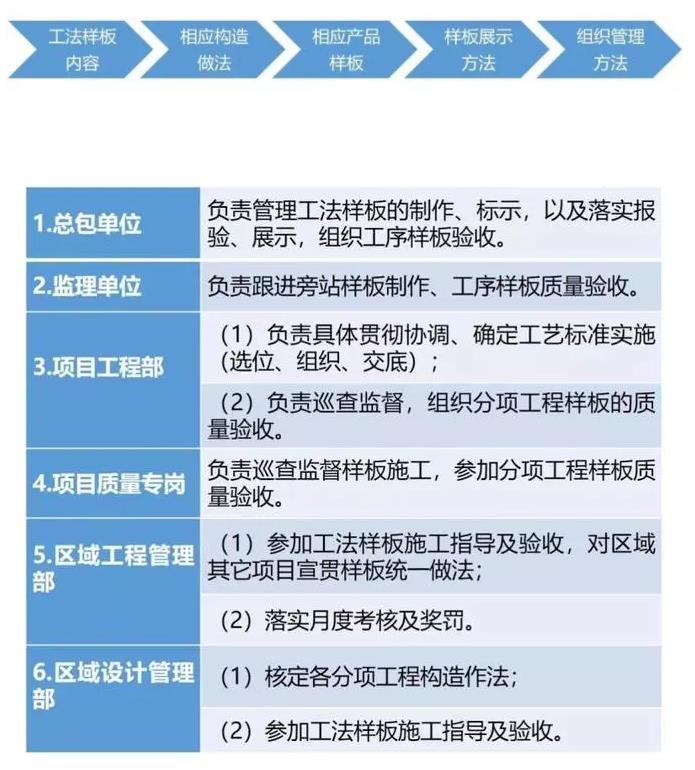 工法样板内容

相应构造做法

相应产品样板

样板展示方法

组织管理方法

| | |
|---|---|
| 1.总包单位 | 负责管理工法样板的制作、标示，以及落实报验、展示，组织工序样板验收。 |
| 2.监理单位 | 负责跟进旁站样板制作、工序样板质量验收。 |
| 3.项目工程部 | （1）负责具体贯彻协调、确定工艺标准实施（选位、组织、交底）； |
| | （2）负责巡查监督，组织分项工程样板的质量验收。 |
| 4.项目质量专岗 | 负责巡查监督样板施工，参加分项工程样板质量验收。 |
| 5.区域工程管理部 | （1）参加工法样板施工指导及验收，对区域其它项目宣贯样板统一做法； |
| | （2）落实月度考核及奖罚。 |
| 6.区域设计管理部 | （1）核定各分项工程构造作法； |
| | （2）参加工法样板施工指导及验收。 |